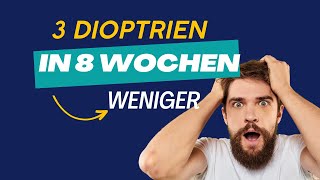 3 DIOPTRIEN

IN 8 WOCHEN

WENIGER